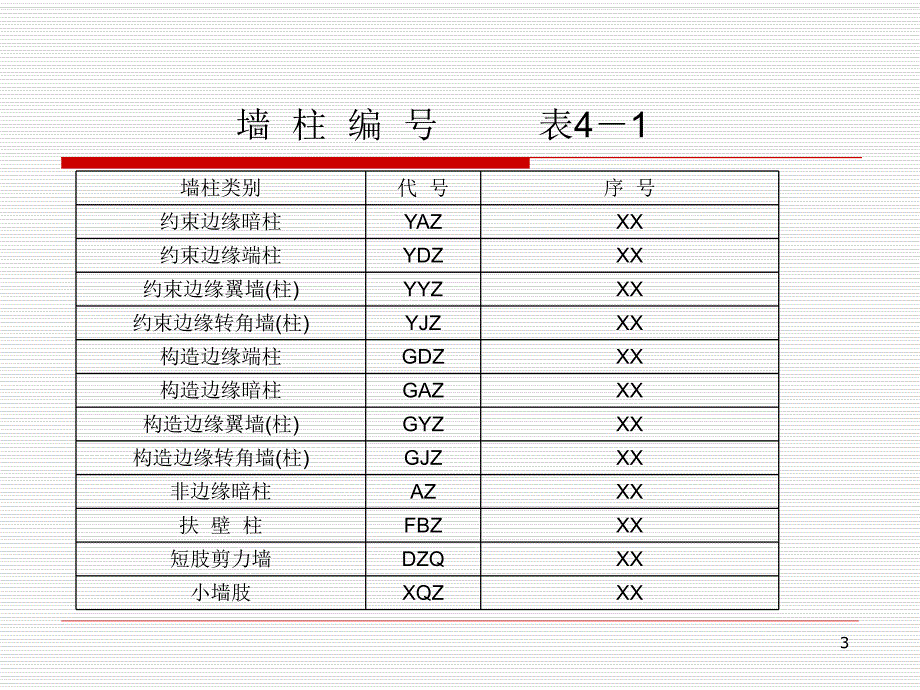 墙 柱 编 号　　表4－1

| 墙柱类别 | 代 号 | 序 号 |
|---|---|---|
| 约束边缘暗柱 | YAZ | XX |
| 约束边缘端柱 | YDZ | XX |
| 约束边缘翼墙(柱) | YYZ | XX |
| 约束边缘转角墙(柱) | YJZ | XX |
| 构造边缘端柱 | GDZ | XX |
| 构造边缘暗柱 | GAZ | XX |
| 构造边缘翼墙(柱) | GYZ | XX |
| 构造边缘转角墙(柱) | GJZ | XX |
| 非边缘暗柱 | AZ | XX |
| 扶 壁 柱 | FBZ | XX |
| 短肢剪力墙 | DZQ | XX |
| 小墙肢 | XQZ | XX |

3